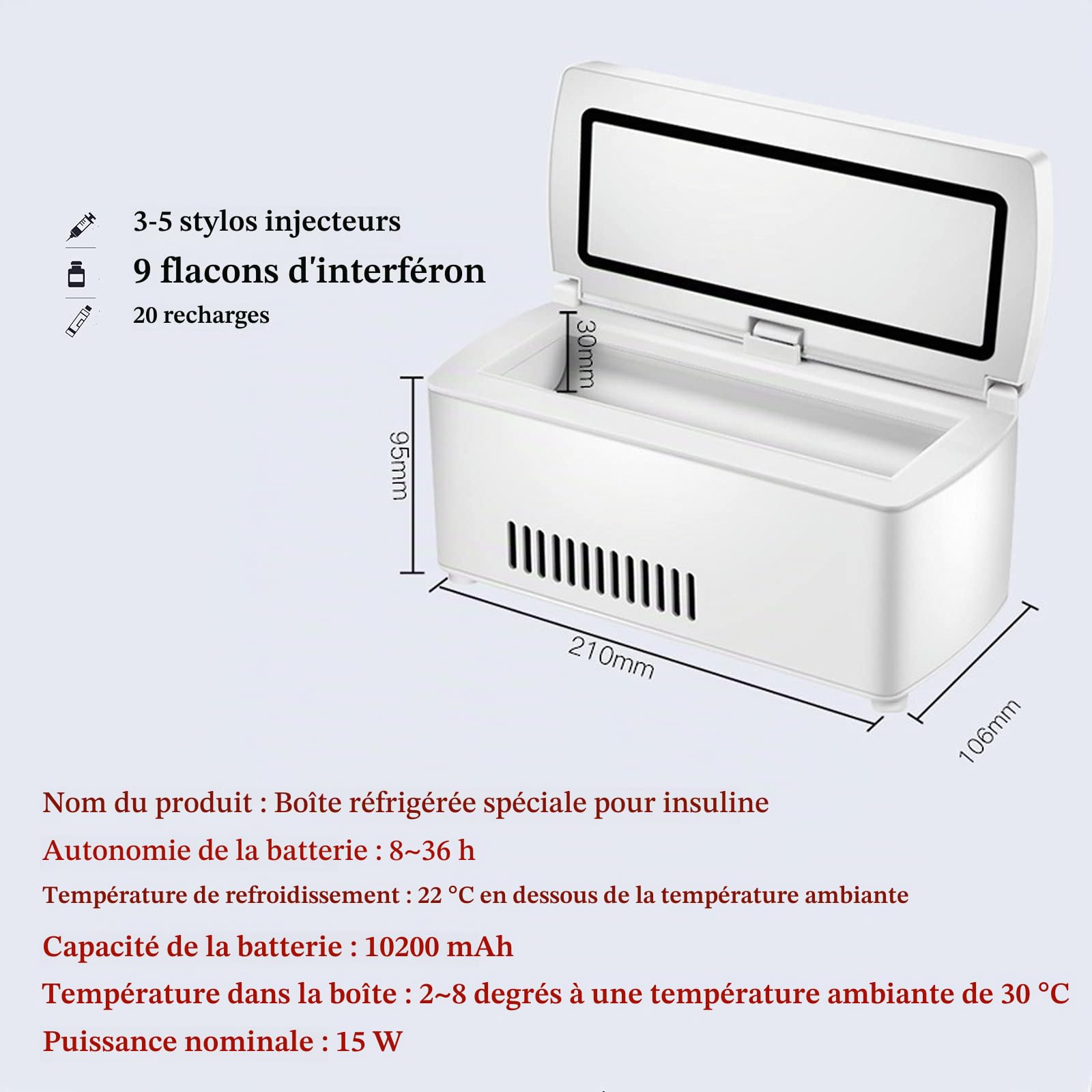 3-5 stylos injecteurs
9 flacons d'interféron
20 recharges

30mm
95mm
210mm
106mm

Nom du produit : Boîte réfrigérée spéciale pour insuline
Autonomie de la batterie : 8~36 h
Température de refroidissement : 22 °C en dessous de la température ambiante
Capacité de la batterie : 10200 mAh
Température dans la boîte : 2~8 degrés à une température ambiante de 30 °C
Puissance nominale : 15 W